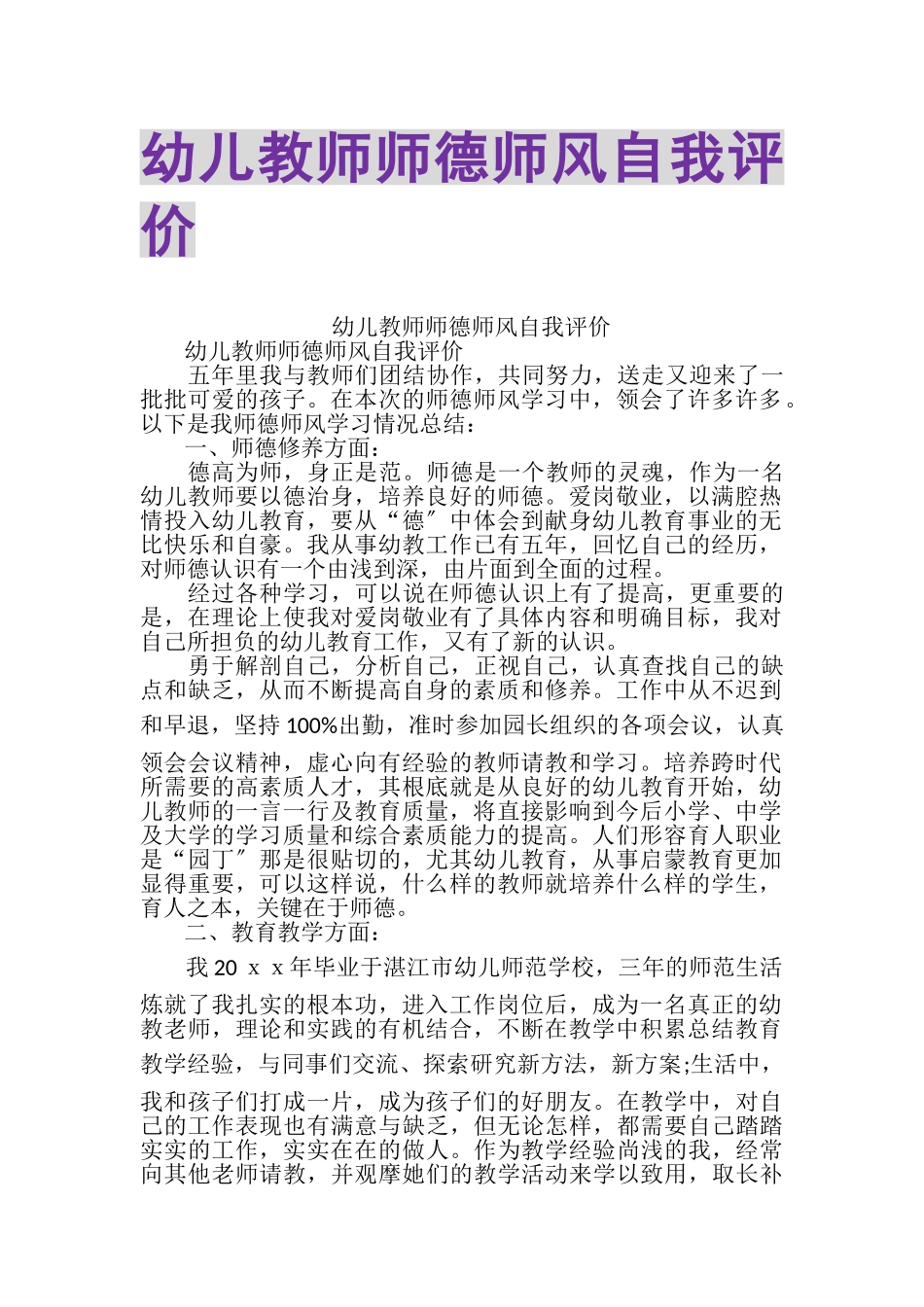 幼儿教师师德师风自我评价

幼儿教师师德师风自我评价

幼儿教师师德师风自我评价

五年里我与教师们团结协作，共同努力，送走又迎来了一批批可爱的孩子。在本次的师德师风学习中，领会了许多许多。以下是我师德师风学习情况总结：

一、师德修养方面：

德高为师，身正是范。师德是一个教师的灵魂，作为一名幼儿教师要以德治身，培养良好的师德。爱岗敬业，以满腔热情投入幼儿教育，要从“德〞中体会到献身幼儿教育事业的无比快乐和自豪。我从事幼教工作已有五年，回忆自己的经历，对师德认识有一个由浅到深，由片面到全面的过程。

经过各种学习，可以说在师德认识上有了提高，更重要的是，在理论上使我对爱岗敬业有了具体内容和明确目标，我对自己所担负的幼儿教育工作，又有了新的认识。

勇于解剖自己，分析自己，正视自己，认真查找自己的缺点和缺乏，从而不断提高自身的素质和修养。工作中从不迟到和早退，坚持100%出勤，准时参加园长组织的各项会议，认真领会会议精神，虚心向有经验的教师请教和学习。培养跨时代所需要的高素质人才，其根底就是从良好的幼儿教育开始，幼儿教师的一言一行及教育质量，将直接影响到今后小学、中学及大学的学习质量和综合素质能力的提高。人们形容育人职业是“园丁〞那是很贴切的，尤其幼儿教育，从事启蒙教育更加显得重要，可以这样说，什么样的教师就培养什么样的学生，育人之本，关键在于师德。

二、教育教学方面：

我20 x x年毕业于湛江市幼儿师范学校，三年的师范生活炼就了我扎实的根本功，进入工作岗位后，成为一名真正的幼教老师，理论和实践的有机结合，不断在教学中积累总结教育教学经验，与同事们交流、探索研究新方法，新方案;生活中，我和孩子们打成一片，成为孩子们的好朋友。在教学中，对自己的工作表现也有满意与缺乏，但无论怎样，都需要自己踏踏实实的工作，实实在在的做人。作为教学经验尚浅的我，经常向其他老师请教，并观摩她们的教学活动来学以致用，取长补